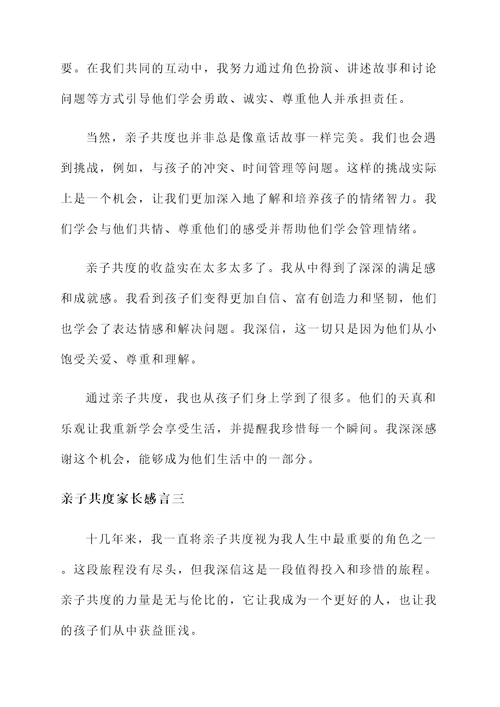 要。在我们共同的互动中，我努力通过角色扮演、讲述故事和讨论问题等方式引导他们学会勇敢、诚实、尊重他人并承担责任。

当然，亲子共度也并非总是像童话故事一样完美。我们也会遇到挑战，例如，与孩子的冲突、时间管理等问题。这样的挑战实际上是一个机会，让我们更加深入地了解和培养孩子的情绪智力。我们学会与他们共情、尊重他们的感受并帮助他们学会管理情绪。

亲子共度的收益实在太多太多了。我从中得到了深深的满足感和成就感。我看到孩子们变得更加自信、富有创造力和坚韧，他们也学会了表达情感和解决问题。我深信，这一切只是因为他们从小饱受关爱、尊重和理解。

通过亲子共度，我也从孩子们身上学到了很多。他们的天真和乐观让我重新学会享受生活，并提醒我珍惜每一个瞬间。我深深感谢这个机会，能够成为他们生活中的一部分。

亲子共度家长感言三

十几年来，我一直将亲子共度视为我人生中最重要的角色之一。这段旅程没有尽头，但我深信这是一段值得投入和珍惜的旅程。亲子共度的力量是无与伦比的，它让我成为一个更好的人，也让我的孩子们从中获益匪浅。